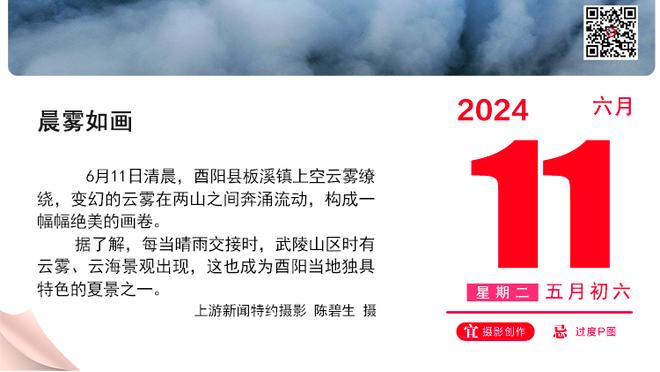 晨雾如画

6月11日清晨，酉阳县板溪镇上空云雾缭绕，变幻的云雾在两山之间奔涌流动，构成一幅幅绝美的画卷。

据了解，每当晴雨交接时，武陵山区时有云雾、云海景观出现，这也成为酉阳当地独具特色的夏景之一。

上游新闻特约摄影 陈碧生 摄

2024 六月

11

星期二 五月初六

宜 摄影创作 忌 过度P图